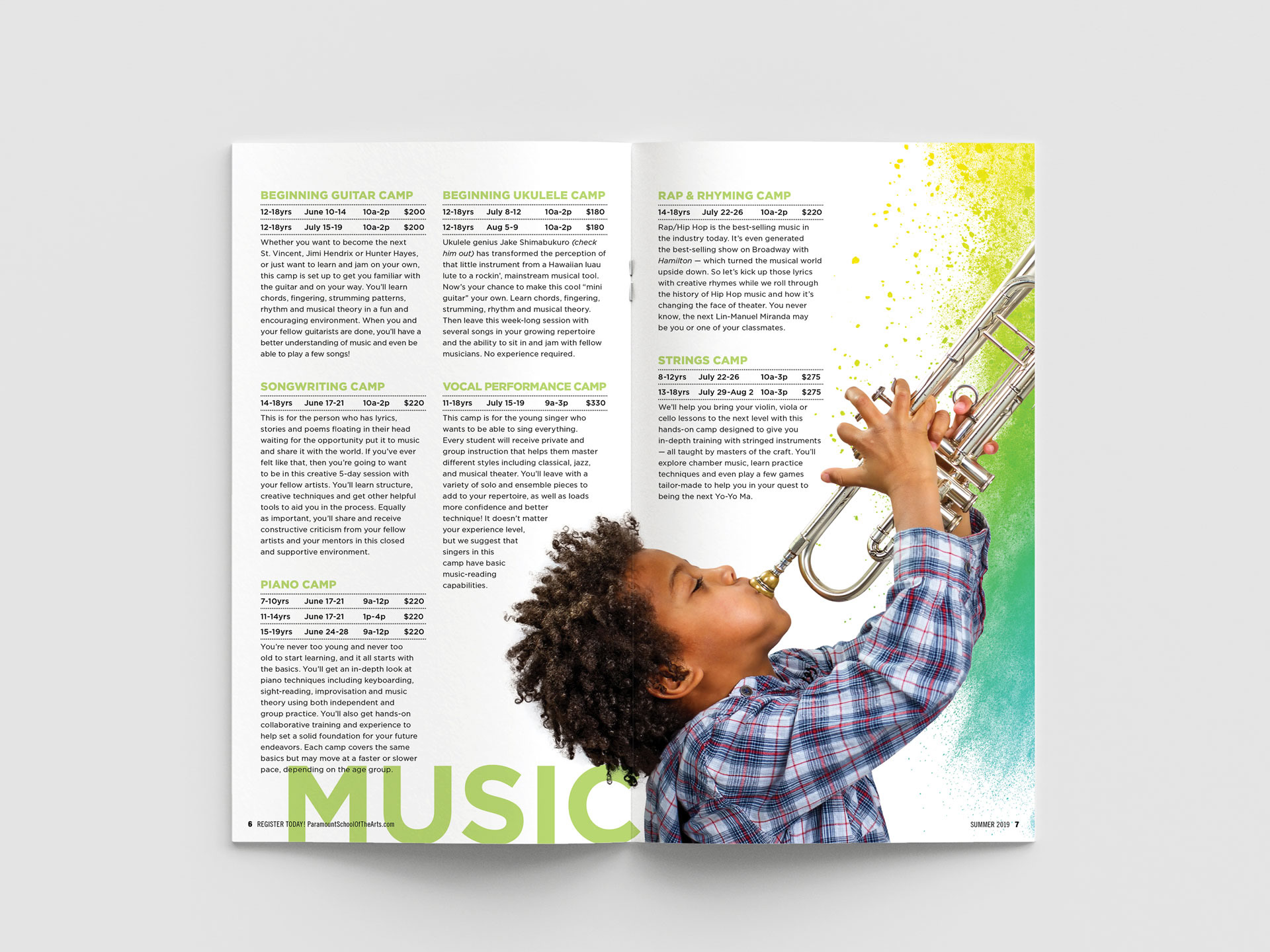 BEGINNING GUITAR CAMP

| 12-18yrs | June 10-14 | 10a-2p | $200 |
|---|---|---|---|
| 12-18yrs | July 15-19 | 10a-2p | $200 |

Whether you want to become the next St. Vincent, Jimi Hendrix or Hunter Hayes, or just want to learn and jam on your own, this camp is set up to get you familiar with the guitar and on your way. You'll learn chords, fingering, strumming patterns, rhythm and musical theory in a fun and encouraging environment. When you and your fellow guitarists are done, you'll have a better understanding of music and even be able to play a few songs!

SONGWRITING CAMP

| 14-18yrs | June 17-21 | 10a-2p | $220 |
|---|---|---|---|

This is for the person who has lyrics, stories and poems floating in their head waiting for the opportunity put it to music and share it with the world. If you've ever felt like that, then you're going to want to be in this creative 5-day session with your fellow artists. You'll learn structure, creative techniques and get other helpful tools to aid you in the process. Equally as important, you'll share and receive constructive criticism from your fellow artists and your mentors in this closed and supportive environment.

PIANO CAMP

| 7-10yrs | June 17-21 | 9a-12p | $220 |
|---|---|---|---|
| 11-14yrs | June 17-21 | 1p-4p | $220 |
| 15-19yrs | June 24-28 | 9a-12p | $220 |

You're never too young and never too old to start learning, and it all starts with the basics. You'll get an in-depth look at piano techniques including keyboarding, sight-reading, improvisation and music theory using both independent and group practice. You'll also get hands-on collaborative training and experience to help set a solid foundation for your future endeavors. Each camp covers the same basics but may move at a faster or slower pace, depending on the age group.

BEGINNING UKULELE CAMP

| 12-18yrs | July 8-12 | 10a-2p | $180 |
|---|---|---|---|
| 12-18yrs | Aug 5-9 | 10a-2p | $180 |

Ukulele genius Jake Shimabukuro (check him out) has transformed the perception of that little instrument from a Hawaiian luau lute to a rockin', mainstream musical tool. Now's your chance to make this cool "mini guitar" your own. Learn chords, fingering, strumming, rhythm and musical theory. Then leave this week-long session with several songs in your growing repertoire and the ability to sit in and jam with fellow musicians. No experience required.

VOCAL PERFORMANCE CAMP

| 11-18yrs | July 15-19 | 9a-3p | $330 |
|---|---|---|---|

This camp is for the young singer who wants to be able to sing everything. Every student will receive private and group instruction that helps them master different styles including classical, jazz, and musical theater. You'll leave with a variety of solo and ensemble pieces to add to your repertoire, as well as loads more confidence and better technique! It doesn't matter your experience level, but we suggest that singers in this camp have basic music-reading capabilities.

RAP & RHYMING CAMP

| 14-18yrs | July 22-26 | 10a-2p | $220 |
|---|---|---|---|

Rap/Hip Hop is the best-selling music in the industry today. It's even generated the best-selling show on Broadway with Hamilton — which turned the musical world upside down. So let's kick up those lyrics with creative rhymes while we roll through the history of Hip Hop music and how it's changing the face of theater. You never know, the next Lin-Manuel Miranda may be you or one of your classmates.

STRINGS CAMP

| 8-12yrs | July 22-26 | 10a-3p | $275 |
|---|---|---|---|
| 13-18yrs | July 29-Aug 2 | 10a-3p | $275 |

We'll help you bring your violin, viola or cello lessons to the next level with this hands-on camp designed to give you in-depth training with stringed instruments — all taught by masters of the craft. You'll explore chamber music, learn practice techniques and even play a few games tailor-made to help you in your quest to being the next Yo-Yo Ma.

MUSIC

6 REGISTER TODAY! ParamountSchoolOfTheArts.com

SUMMER 2019 7